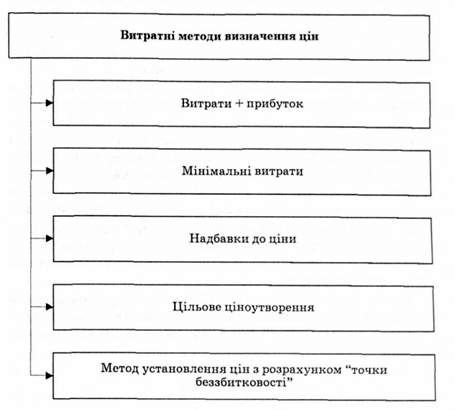 Витратні методи визначення цін

Витрати + прибуток

Мінімальні витрати

Надбавки до ціни

Цільове ціноутворення

Метод установлення цін з розрахунком "точки беззбитковості"